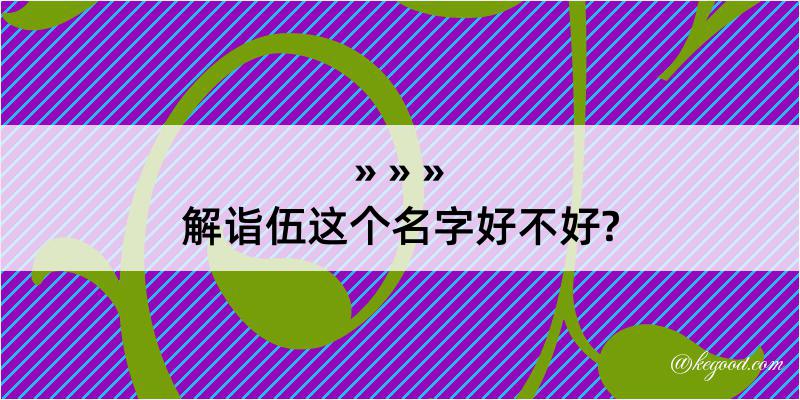 » » »
解诣伍这个名字好不好?

@kegood.com